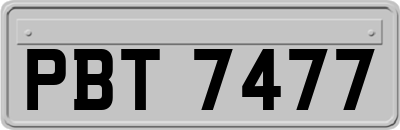 PBT 7477